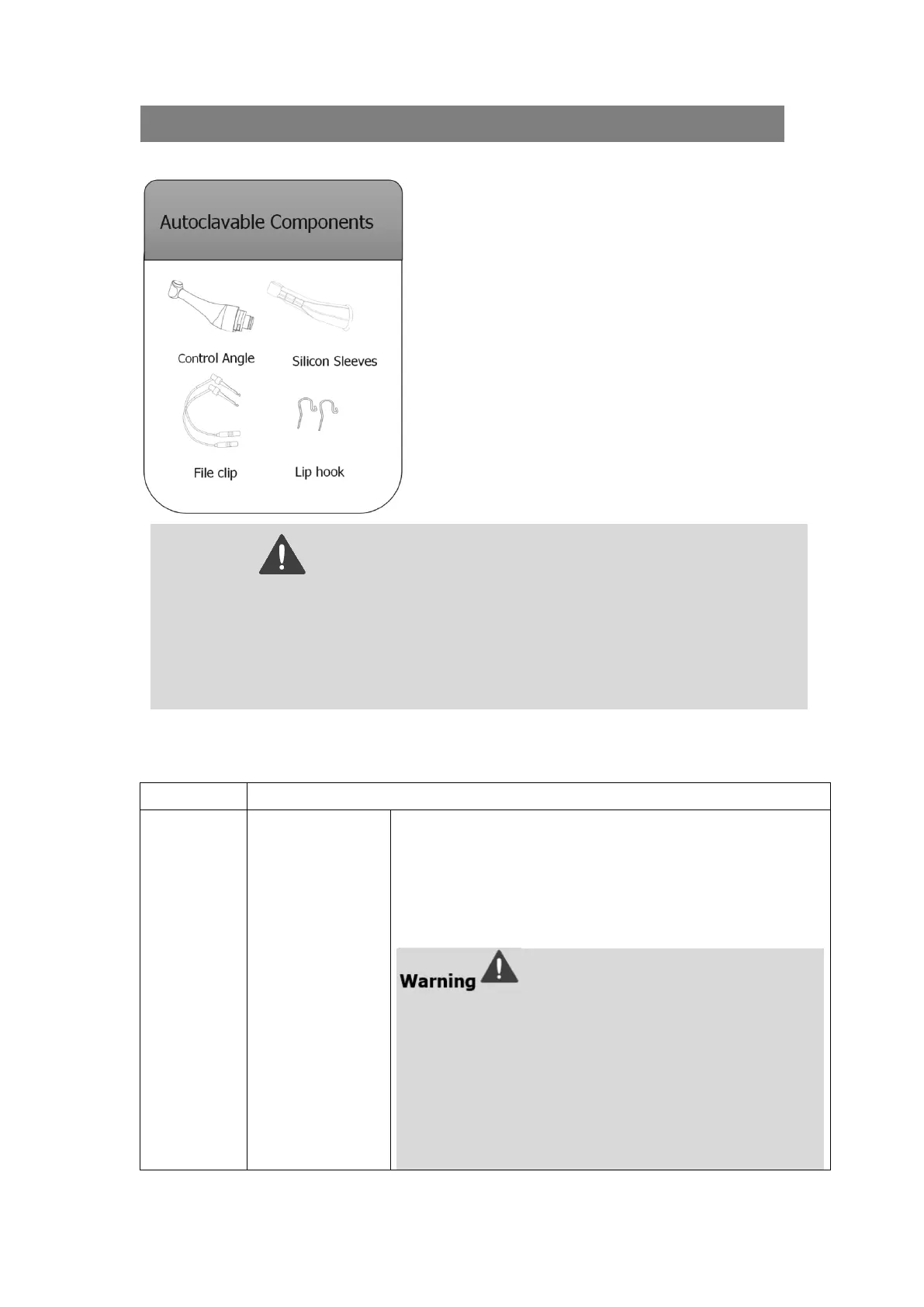 Autoclavable Components

Control Angle

Silicon Sleeves

File clip

Lip hook

Warning